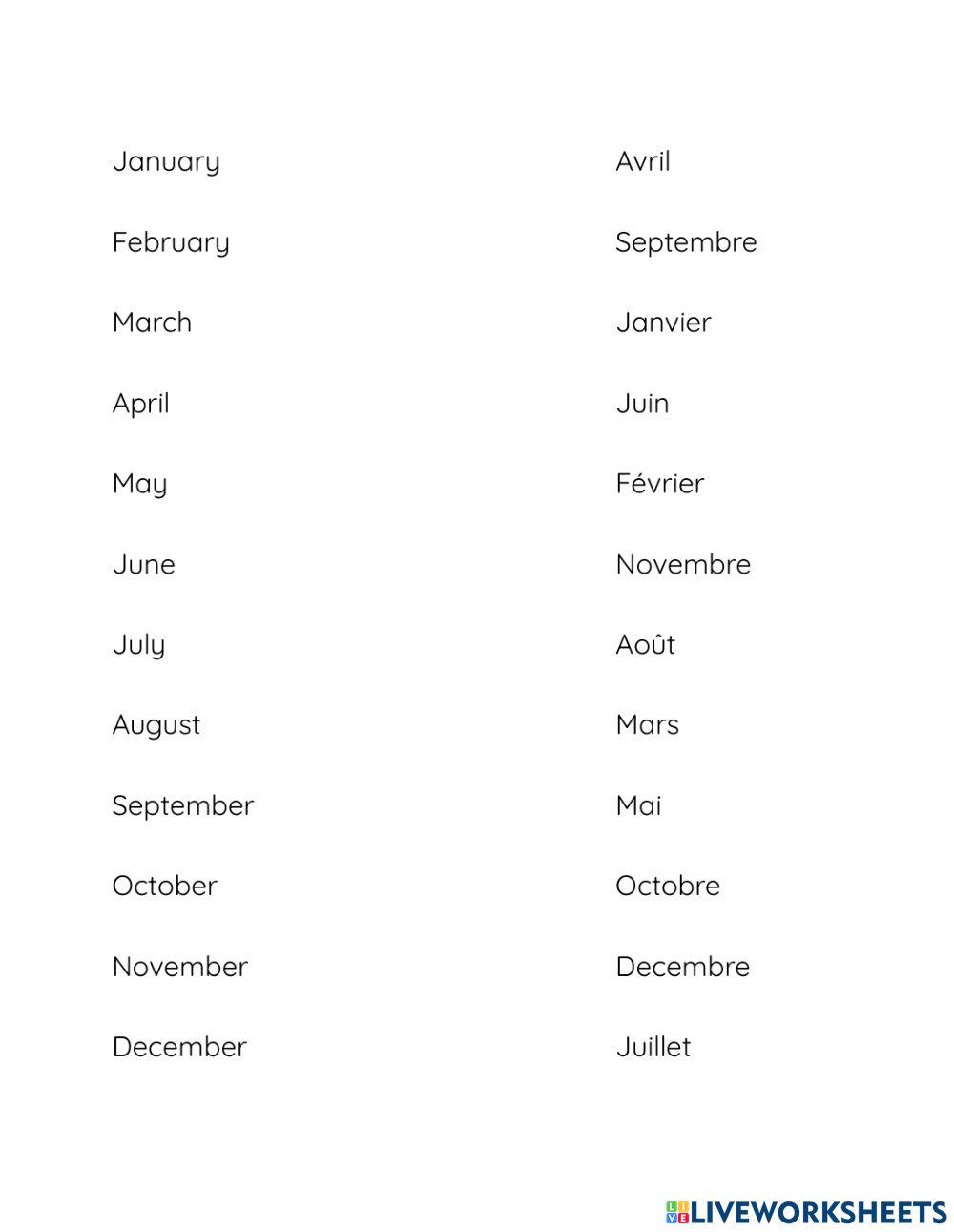 January

February

March

April

May

June

July

August

September

October

November

December

Avril

Septembre

Janvier

Juin

Février

Novembre

Août

Mars

Mai

Octobre

Decembre

Juillet

LIVEWORKSHEETS